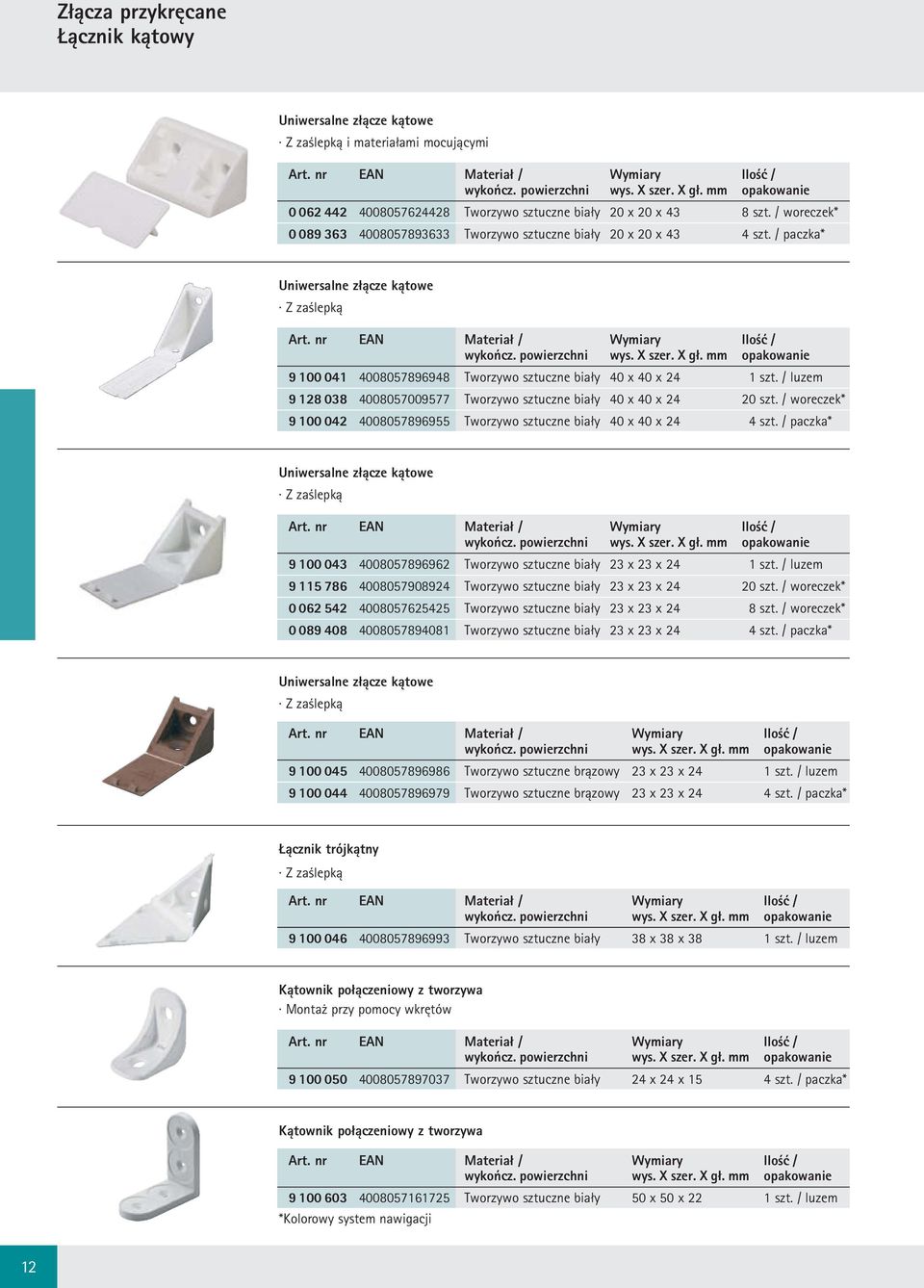 Złącza przykręcane
Łącznik kątowy

Uniwersalne złącze kątowe
· Z zaślepką i materiałami mocującymi

| Art. nr | EAN | Materiał / wykończ. powierzchni | Wymiary wys. X szer. X gł. mm | Ilość / opakowanie |
|---|---|---|---|---|
| 0 062 442 | 4008057624428 | Tworzywo sztuczne biały | 20 x 20 x 43 | 8 szt. / woreczek* |
| 0 089 363 | 4008057893633 | Tworzywo sztuczne biały | 20 x 20 x 43 | 4 szt. / paczka* |

Uniwersalne złącze kątowe
· Z zaślepką

| Art. nr | EAN | Materiał / wykończ. powierzchni | Wymiary wys. X szer. X gł. mm | Ilość / opakowanie |
|---|---|---|---|---|
| 9 100 041 | 4008057896948 | Tworzywo sztuczne biały | 40 x 40 x 24 | 1 szt. / luzem |
| 9 128 038 | 4008057009577 | Tworzywo sztuczne biały | 40 x 40 x 24 | 20 szt. / woreczek* |
| 9 100 042 | 4008057896955 | Tworzywo sztuczne biały | 40 x 40 x 24 | 4 szt. / paczka* |

Uniwersalne złącze kątowe
· Z zaślepką

| Art. nr | EAN | Materiał / wykończ. powierzchni | Wymiary wys. X szer. X gł. mm | Ilość / opakowanie |
|---|---|---|---|---|
| 9 100 043 | 4008057896962 | Tworzywo sztuczne biały | 23 x 23 x 24 | 1 szt. / luzem |
| 9 115 786 | 4008057908924 | Tworzywo sztuczne biały | 23 x 23 x 24 | 20 szt. / woreczek* |
| 0 062 542 | 4008057625425 | Tworzywo sztuczne biały | 23 x 23 x 24 | 8 szt. / woreczek* |
| 0 089 408 | 4008057894081 | Tworzywo sztuczne biały | 23 x 23 x 24 | 4 szt. / paczka* |

Uniwersalne złącze kątowe
· Z zaślepką

| Art. nr | EAN | Materiał / wykończ. powierzchni | Wymiary wys. X szer. X gł. mm | Ilość / opakowanie |
|---|---|---|---|---|
| 9 100 045 | 4008057896986 | Tworzywo sztuczne brązowy | 23 x 23 x 24 | 1 szt. / luzem |
| 9 100 044 | 4008057896979 | Tworzywo sztuczne brązowy | 23 x 23 x 24 | 4 szt. / paczka* |

Łącznik trójkątny
· Z zaślepką

| Art. nr | EAN | Materiał / wykończ. powierzchni | Wymiary wys. X szer. X gł. mm | Ilość / opakowanie |
|---|---|---|---|---|
| 9 100 046 | 4008057896993 | Tworzywo sztuczne biały | 38 x 38 x 38 | 1 szt. / luzem |

Kątownik połączeniowy z tworzywa
· Montaż przy pomocy wkrętów

| Art. nr | EAN | Materiał / wykończ. powierzchni | Wymiary wys. X szer. X gł. mm | Ilość / opakowanie |
|---|---|---|---|---|
| 9 100 050 | 4008057897037 | Tworzywo sztuczne biały | 24 x 24 x 15 | 4 szt. / paczka* |

Kątownik połączeniowy z tworzywa

| Art. nr | EAN | Materiał / wykończ. powierzchni | Wymiary wys. X szer. X gł. mm | Ilość / opakowanie |
|---|---|---|---|---|
| 9 100 603 | 4008057161725 | Tworzywo sztuczne biały | 50 x 50 x 22 | 1 szt. / luzem |

*Kolorowy system nawigacji

12